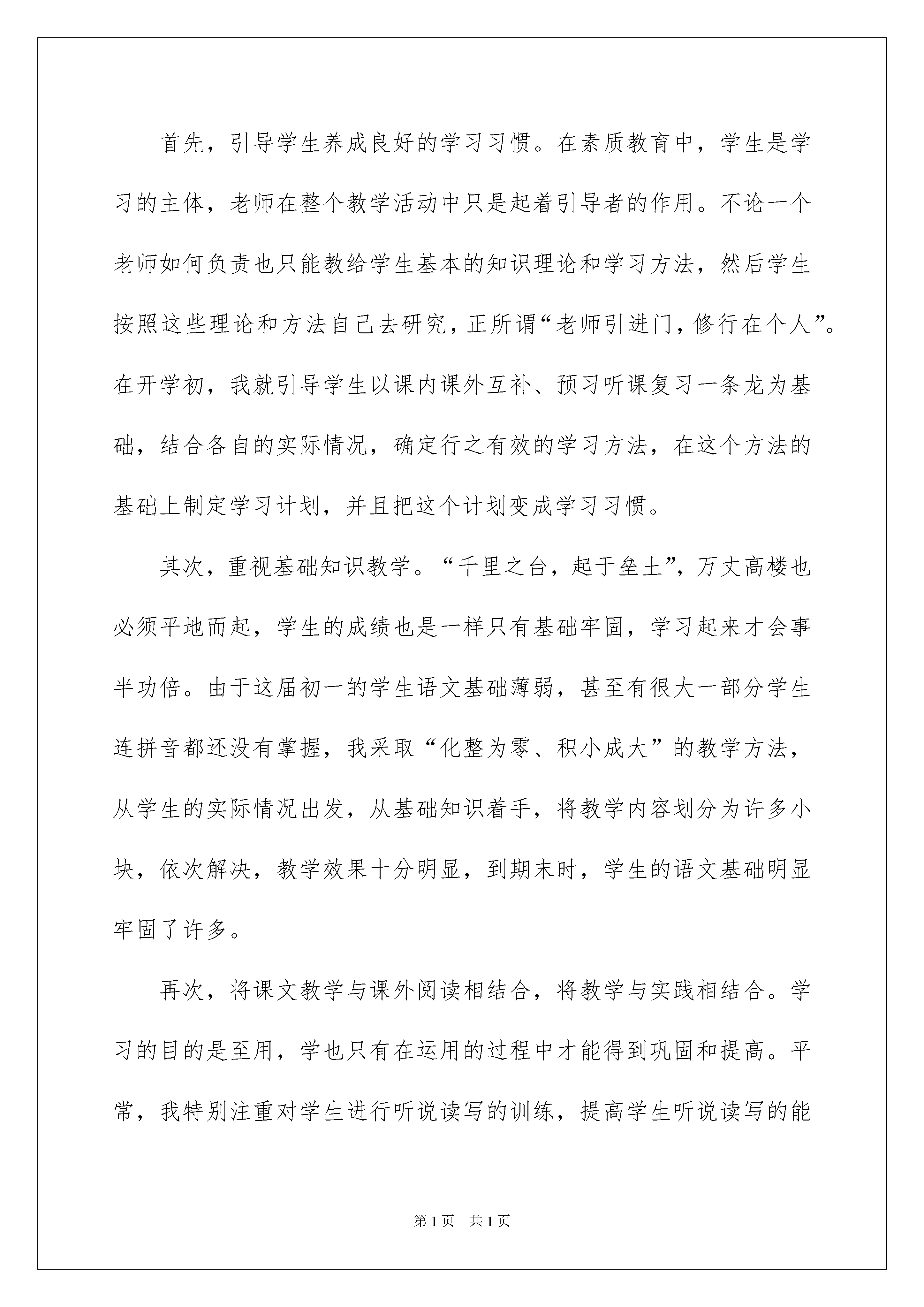 首先，引导学生养成良好的学习习惯。在素质教育中，学生是学习的主体，老师在整个教学活动中只是起着引导者的作用。不论一个老师如何负责也只能教给学生基本的知识理论和学习方法，然后学生按照这些理论和方法自己去研究，正所谓“老师引进门，修行在个人”。在开学初，我就引导学生以课内课外互补、预习听课复习一条龙为基础，结合各自的实际情况，确定行之有效的学习方法，在这个方法的基础上制定学习计划，并且把这个计划变成学习习惯。

其次，重视基础知识教学。“千里之台，起于垒土”，万丈高楼也必须平地而起，学生的成绩也是一样只有基础牢固，学习起来才会事半功倍。由于这届初一的学生语文基础薄弱，甚至有很大一部分学生连拼音都还没有掌握，我采取“化整为零、积小成大”的教学方法，从学生的实际情况出发，从基础知识着手，将教学内容划分为许多小块，依次解决，教学效果十分明显，到期末时，学生的语文基础明显牢固了许多。

再次，将课文教学与课外阅读相结合，将教学与实践相结合。学习的目的是至用，学也只有在运用的过程中才能得到巩固和提高。平常，我特别注重对学生进行听说读写的训练，提高学生听说读写的能

第1页 共1页